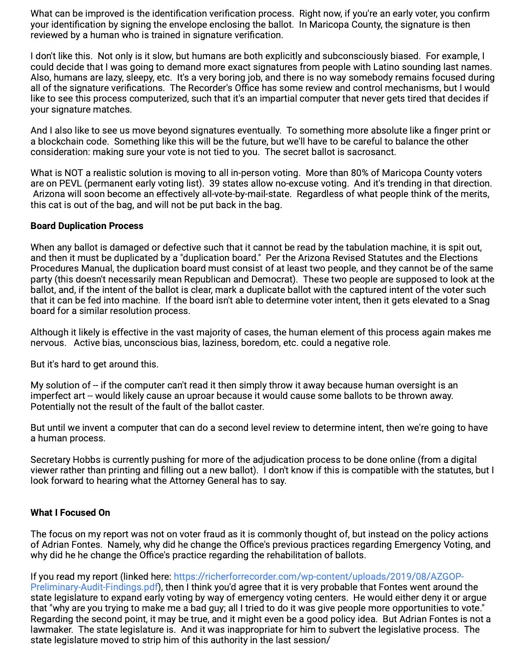 What can be improved is the identification verification process. Right now, if you're an early voter, you confirm your identification by signing the envelope enclosing the ballot. In Maricopa County, the signature is then reviewed by a human who is trained in signature verification.

I don't like this. Not only is it slow, but humans are both explicitly and subconsciously biased. For example, I could decide that I was going to demand more exact signatures from people with Latino sounding last names. Also, humans are lazy, sleepy, etc. It's a very boring job, and there is no way somebody remains focused during all of the signature verifications. The Recorder's Office has some review and control mechanisms, but I would like to see this process computerized, such that it's an impartial computer that never gets tired that decides if your signature matches.

And I also like to see us move beyond signatures eventually. To something more absolute like a finger print or a blockchain code. Something like this will be the future, but we'll have to be careful to balance the other consideration: making sure your vote is not tied to you. The secret ballot is sacrosanct.

What is NOT a realistic solution is moving to all in-person voting. More than 80% of Maricopa County voters are on PEVL (permanent early voting list). 39 states allow no-excuse voting. And it's trending in that direction. Arizona will soon become an effectively all-vote-by-mail-state. Regardless of what people think of the merits, this cat is out of the bag, and will not be put back in the bag.

Board Duplication Process

When any ballot is damaged or defective such that it cannot be read by the tabulation machine, it is spit out, and then it must be duplicated by a "duplication board." Per the Arizona Revised Statutes and the Elections Procedures Manual, the duplication board must consist of at least two people, and they cannot be of the same party (this doesn't necessarily mean Republican and Democrat). These two people are supposed to look at the ballot, and, if the intent of the ballot is clear, mark a duplicate ballot with the captured intent of the voter such that it can be fed into machine. If the board isn't able to determine voter intent, then it gets elevated to a Snag board for a similar resolution process.

Although it likely is effective in the vast majority of cases, the human element of this process again makes me nervous. Active bias, unconscious bias, laziness, boredom, etc. could a negative role.

But it's hard to get around this.

My solution of -- if the computer can't read it then simply throw it away because human oversight is an imperfect art -- would likely cause an uproar because it would cause some ballots to be thrown away. Potentially not the result of the fault of the ballot caster.

But until we invent a computer that can do a second level review to determine intent, then we're going to have a human process.

Secretary Hobbs is currently pushing for more of the adjudication process to be done online (from a digital viewer rather than printing and filling out a new ballot). I don't know if this is compatible with the statutes, but I look forward to hearing what the Attorney General has to say.

What I Focused On

The focus on my report was not on voter fraud as it is commonly thought of, but instead on the policy actions of Adrian Fontes. Namely, why did he change the Office's previous practices regarding Emergency Voting, and why did he he change the Office's practice regarding the rehabilitation of ballots.

If you read my report (linked here: https://richerforrecorder.com/wp-content/uploads/2019/08/AZGOP-Preliminary-Audit-Findings.pdf), then I think you'd agree that it is very probable that Fontes went around the state legislature to expand early voting by way of emergency voting centers. He would either deny it or argue that "why are you trying to make me a bad guy; all I tried to do it was give people more opportunities to vote." Regarding the second point, it may be true, and it might even be a good policy idea. But Adrian Fontes is not a lawmaker. The state legislature is. And it was inappropriate for him to subvert the legislative process. The state legislature moved to strip him of this authority in the last session/